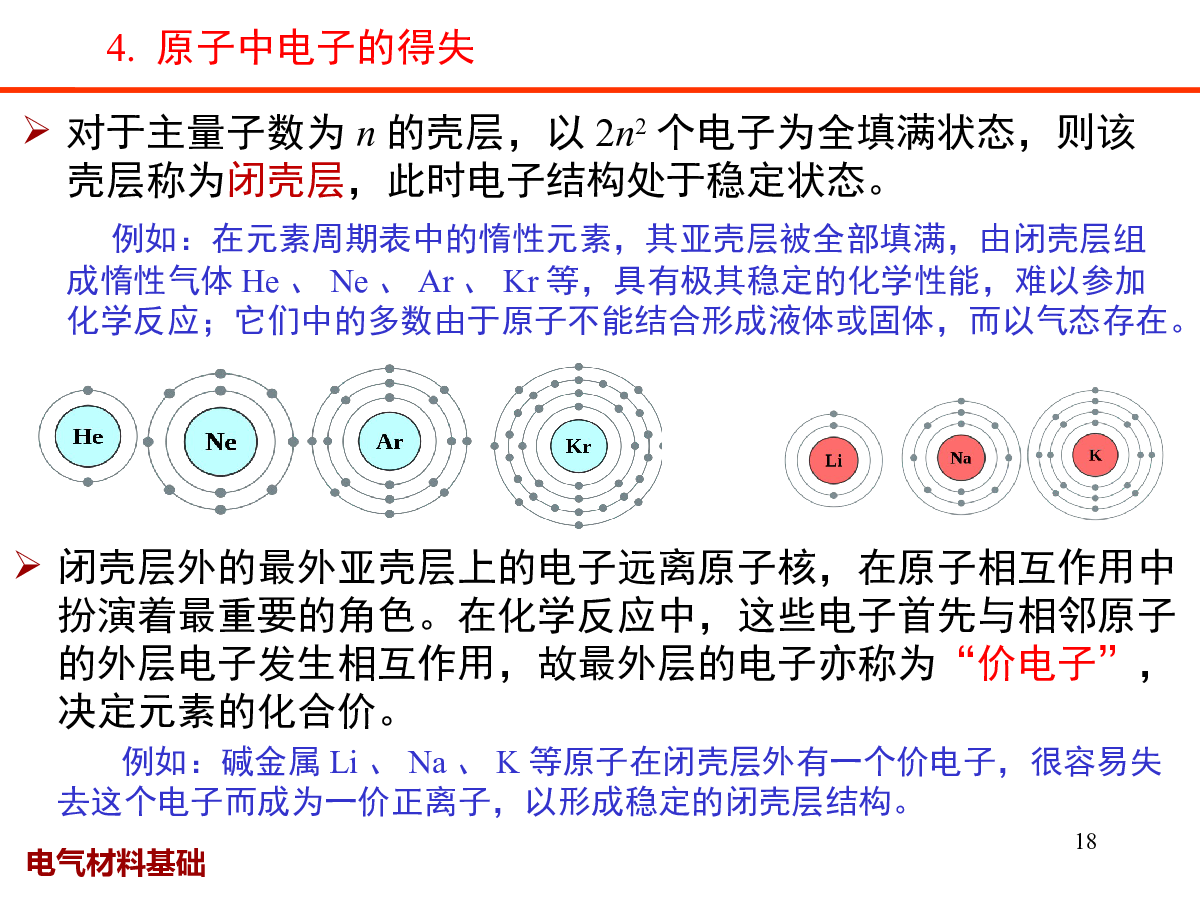 4. 原子中电子的得失

➢ 对于主量子数为 $n$ 的壳层，以 $2n^2$ 个电子为全填满状态，则该壳层称为闭壳层，此时电子结构处于稳定状态。

例如：在元素周期表中的惰性元素，其亚壳层被全部填满，由闭壳层组成惰性气体 He 、 Ne 、 Ar 、 Kr 等，具有极其稳定的化学性能，难以参加化学反应；它们中的多数由于原子不能结合形成液体或固体，而以气态存在。

He Ne Ar Kr Li Na K

➢ 闭壳层外的最外亚壳层上的电子远离原子核，在原子相互作用中扮演着最重要的角色。在化学反应中，这些电子首先与相邻原子的外层电子发生相互作用，故最外层的电子亦称为“价电子”，决定元素的化合价。

例如：碱金属 Li 、 Na 、 K 等原子在闭壳层外有一个价电子，很容易失去这个电子而成为一价正离子，以形成稳定的闭壳层结构。

18

电气材料基础